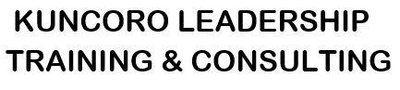 KUNCORO LEADERSHIP
TRAINING & CONSULTING